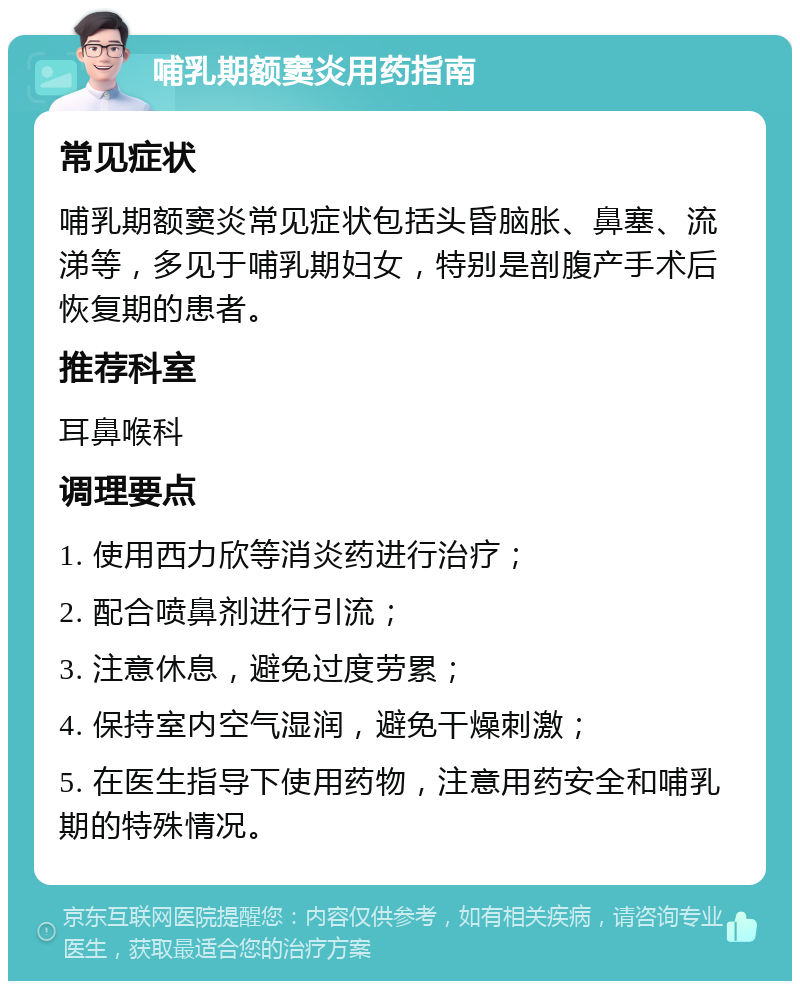 哺乳期额窦炎用药指南

常见症状

哺乳期额窦炎常见症状包括头昏脑胀、鼻塞、流涕等，多见于哺乳期妇女，特别是剖腹产手术后恢复期的患者。

推荐科室

耳鼻喉科

调理要点

1. 使用西力欣等消炎药进行治疗；

2. 配合喷鼻剂进行引流；

3. 注意休息，避免过度劳累；

4. 保持室内空气湿润，避免干燥刺激；

5. 在医生指导下使用药物，注意用药安全和哺乳期的特殊情况。

京东互联网医院提醒您：内容仅供参考，如有相关疾病，请咨询专业医生，获取最适合您的治疗方案